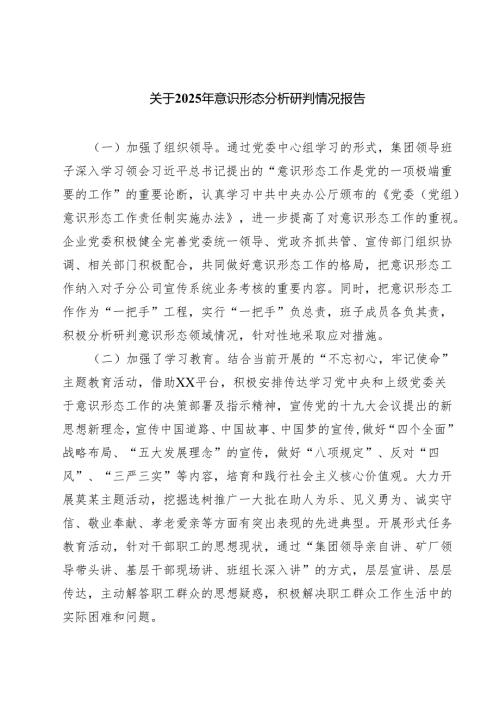 关于2025年意识形态分析研判情况报告

（一）加强了组织领导。通过党委中心组学习的形式，集团领导班子深入学习领会习近平总书记提出的“意识形态工作是党的一项极端重要的工作”的重要论断，认真学习中共中央办公厅颁布的《党委（党组）意识形态工作责任制实施办法》，进一步提高了对意识形态工作的重视。企业党委积极健全完善党委统一领导、党政齐抓共管、宣传部门组织协调、相关部门积极配合，共同做好意识形态工作的格局，把意识形态工作纳入对子分公司宣传系统业务考核的重要内容。同时，把意识形态工作作为“一把手”工程，实行“一把手”负总责，班子成员各负其责，积极分析研判意识形态领域情况，针对性地采取应对措施。

（二）加强了学习教育。结合当前开展的“不忘初心，牢记使命”主题教育活动，借助XX平台，积极安排传达学习党中央和上级党委关于意识形态工作的决策部署及指示精神，宣传党的十九大会议提出的新思想新理念，宣传中国道路、中国故事、中国梦的宣传，做好“四个全面”战略布局、“五大发展理念”的宣传，做好“八项规定”、反对“四风”、“三严三实”等内容，培育和践行社会主义核心价值观。大力开展莫某主题活动，挖掘选树推广一大批在助人为乐、见义勇为、诚实守信、敬业奉献、孝老爱亲等方面有突出表现的先进典型。开展形式任务教育活动，针对干部职工的思想现状，通过“集团领导亲自讲、矿厂领导带头讲、基层干部现场讲、班组长深入讲”的方式，层层宣讲、层层传达，主动解答职工群众的思想疑惑，积极解决职工群众工作生活中的实际困难和问题。